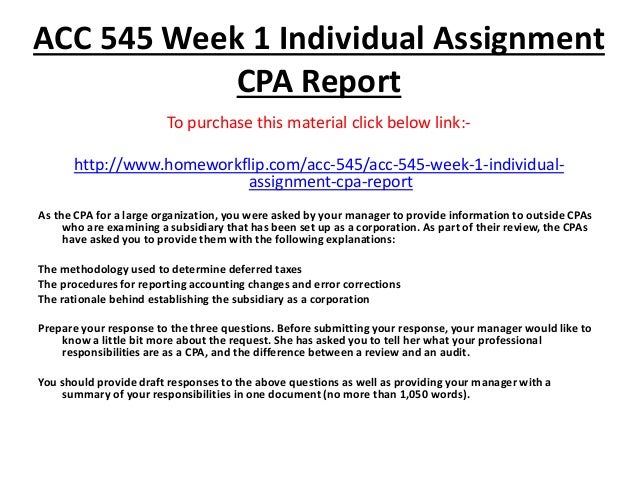 ACC 545 Week 1 Individual Assignment CPA Report

To purchase this material click below link:-

http://www.homeworkflip.com/acc-545/acc-545-week-1-individual-assignment-cpa-report

As the CPA for a large organization, you were asked by your manager to provide information to outside CPAs who are examining a subsidiary that has been set up as a corporation. As part of their review, the CPAs have asked you to provide them with the following explanations:

The methodology used to determine deferred taxes
The procedures for reporting accounting changes and error corrections
The rationale behind establishing the subsidiary as a corporation

Prepare your response to the three questions. Before submitting your response, your manager would like to know a little bit more about the request. She has asked you to tell her what your professional responsibilities are as a CPA, and the difference between a review and an audit.

You should provide draft responses to the above questions as well as providing your manager with a summary of your responsibilities in one document (no more than 1,050 words).